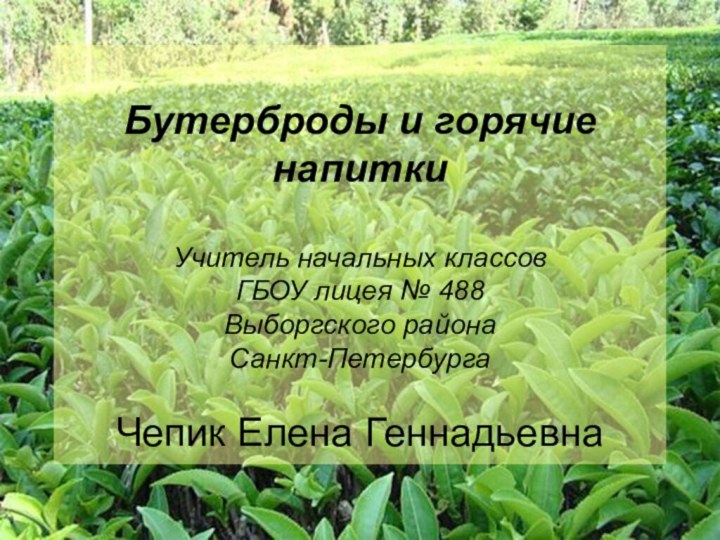 Бутерброды и горячие напитки

Учитель начальных классов
ГБОУ лицея № 488
Выборгского района
Санкт-Петербурга

Чепик Елена Геннадьевна